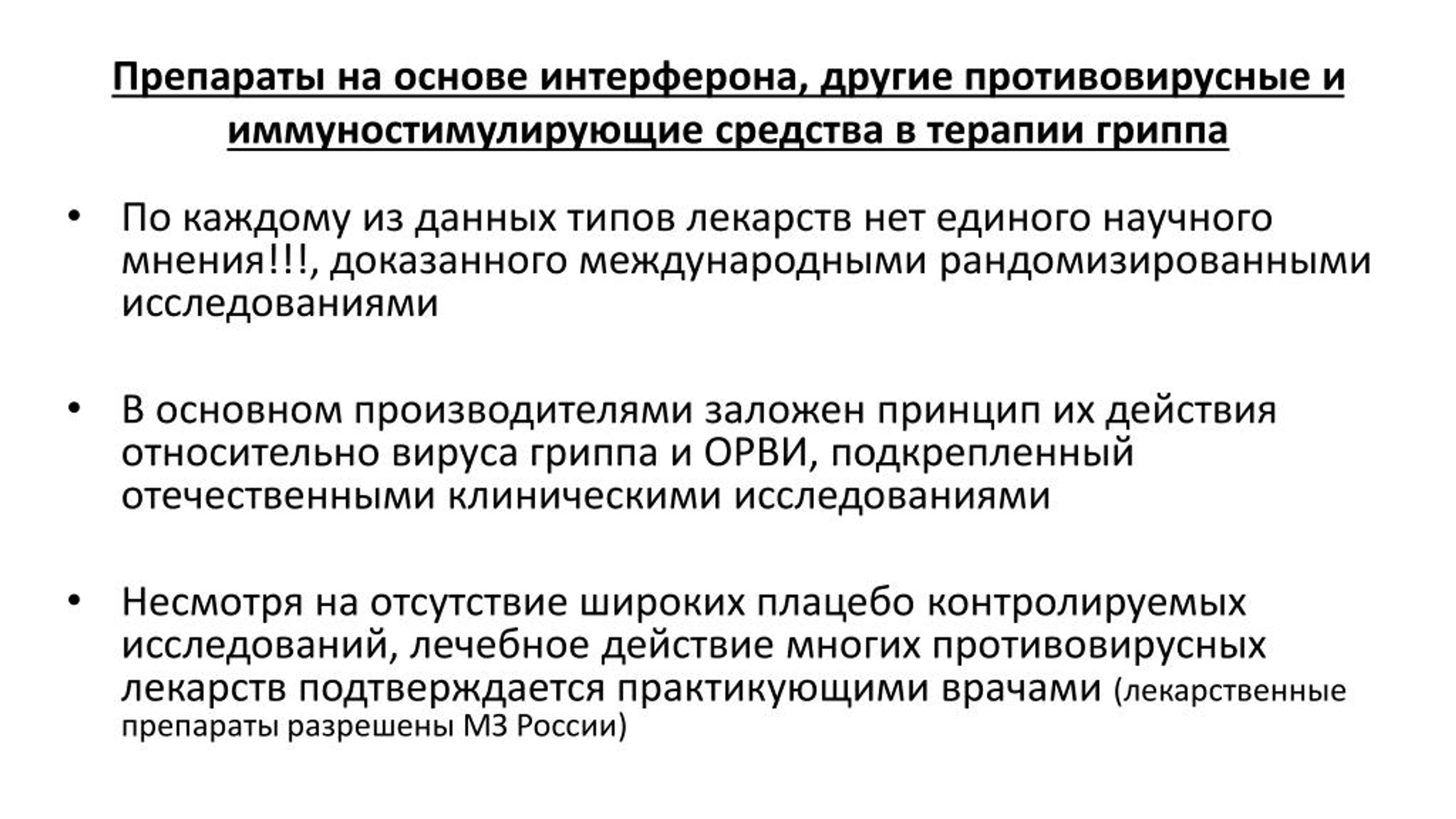 Препараты на основе интерферона, другие противовирусные и иммуностимулирующие средства в терапии гриппа

• По каждому из данных типов лекарств нет единого научного мнения!!!, доказанного международными рандомизированными исследованиями

• В основном производителями заложен принцип их действия относительно вируса гриппа и ОРВИ, подкрепленный отечественными клиническими исследованиями

• Несмотря на отсутствие широких плацебо контролируемых исследований, лечебное действие многих противовирусных лекарств подтверждается практикующими врачами (лекарственные препараты разрешены МЗ России)